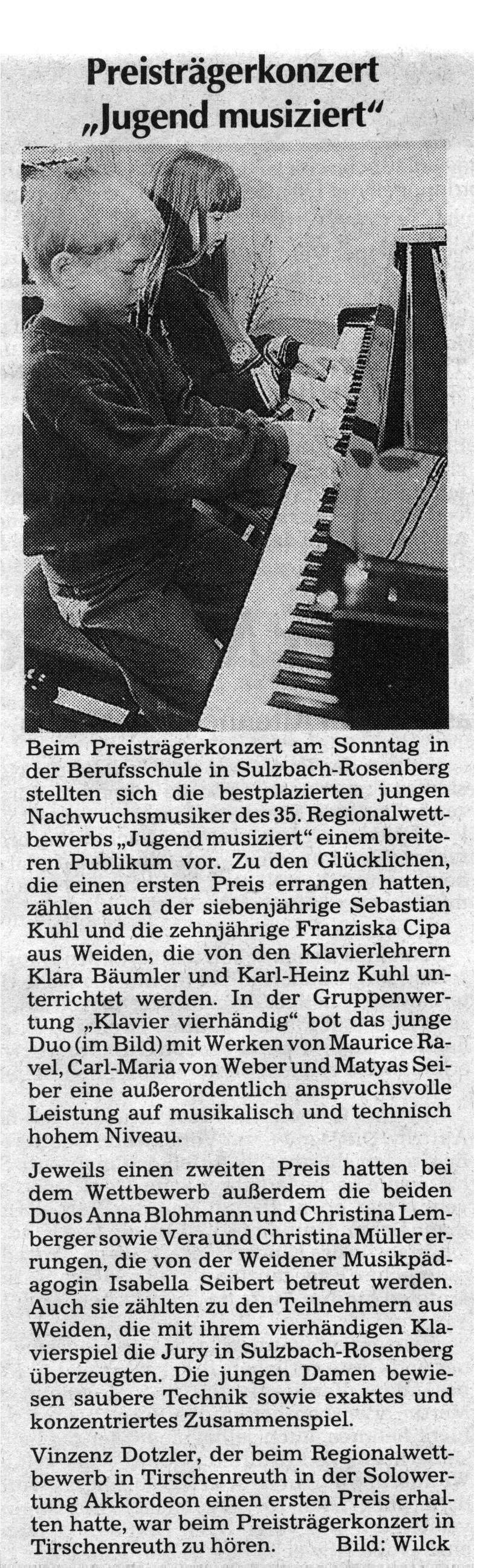 Preisträgerkonzert „Jugend musiziert“

Beim Preisträgerkonzert am Sonntag in der Berufsschule in Sulzbach-Rosenberg stellten sich die bestplazierten jungen Nachwuchsmusiker des 35. Regionalwettbewerbs „Jugend musiziert“ einem breiteren Publikum vor. Zu den Glücklichen, die einen ersten Preis errangen hatten, zählen auch der siebenjährige Sebastian Kuhl und die zehnjährige Franziska Cipa aus Weiden, die von den Klavierlehrern Klara Bäumler und Karl-Heinz Kuhl unterrichtet werden. In der Gruppenwertung „Klavier vierhändig“ bot das junge Duo (im Bild) mit Werken von Maurice Ravel, Carl-Maria von Weber und Matyas Seiber eine außerordentlich anspruchsvolle Leistung auf musikalisch und technisch hohem Niveau.

Jeweils einen zweiten Preis hatten bei dem Wettbewerb außerdem die beiden Duos Anna Blohmann und Christina Lemberger sowie Vera und Christina Müller errungen, die von der Weidener Musikpädagogin Isabella Seibert betreut werden. Auch sie zählten zu den Teilnehmern aus Weiden, die mit ihrem vierhändigen Klavierspiel die Jury in Sulzbach-Rosenberg überzeugten. Die jungen Damen bewiesen saubere Technik sowie exaktes und konzentriertes Zusammenspiel.

Vinzenz Dotzler, der beim Regionalwettbewerb in Tirschenreuth in der Solowertung Akkordeon einen ersten Preis erhalten hatte, war beim Preisträgerkonzert in Tirschenreuth zu hören. Bild: Wilck